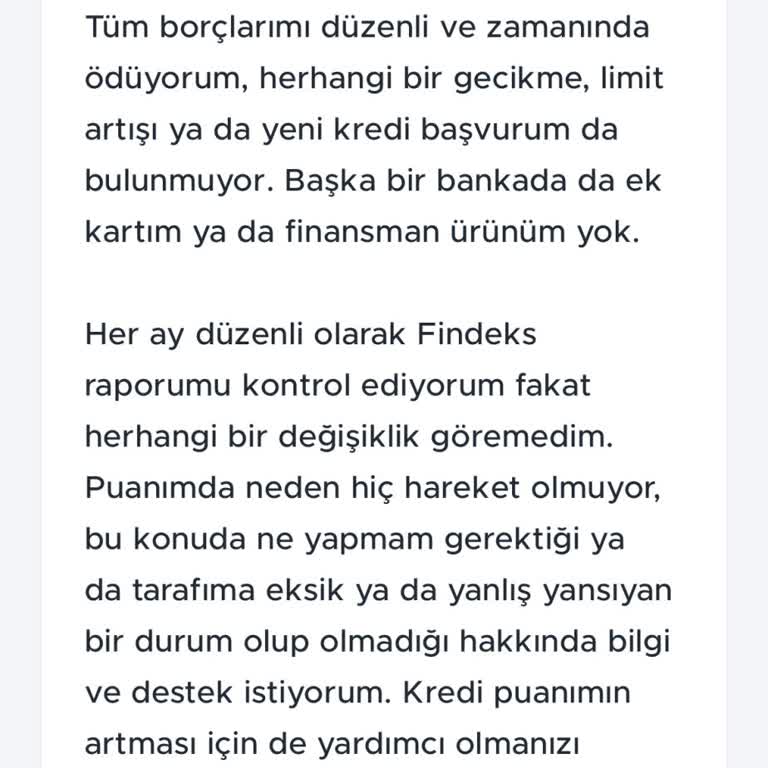 Tüm borçlarımı düzenli ve zamanında ödüyorum, herhangi bir gecikme, limit artışı ya da yeni kredi başvurum da bulunmuyor. Başka bir bankada da ek kartım ya da finansman ürünüm yok.

Her ay düzenli olarak Findeks raporumu kontrol ediyorum fakat herhangi bir değişiklik göremedim. Puanımda neden hiç hareket olmuyor, bu konuda ne yapmam gerektiği ya da tarafıma eksik ya da yanlış yansıyan bir durum olup olmadığı hakkında bilgi ve destek istiyorum. Kredi puanımın artması için de yardımcı olmanızı